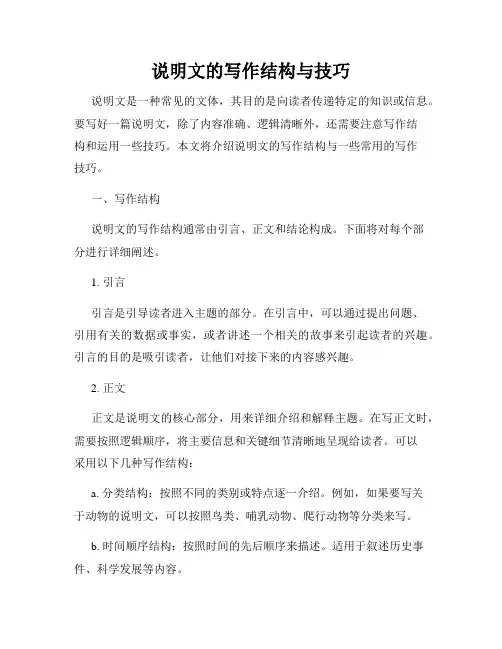 说明文的写作结构与技巧

说明文是一种常见的文体，其目的是向读者传递特定的知识或信息。要写好一篇说明文，除了内容准确、逻辑清晰外，还需要注意写作结构和运用一些技巧。本文将介绍说明文的写作结构与一些常用的写作技巧。

一、写作结构

说明文的写作结构通常由引言、正文和结论构成。下面将对每个部分进行详细阐述。

1. 引言

引言是引导读者进入主题的部分。在引言中，可以通过提出问题、引用有关的数据或事实，或者讲述一个相关的故事来引起读者的兴趣。引言的目的是吸引读者，让他们对接下来的内容感兴趣。

2. 正文

正文是说明文的核心部分，用来详细介绍和解释主题。在写正文时，需要按照逻辑顺序，将主要信息和关键细节清晰地呈现给读者。可以采用以下几种写作结构：

a. 分类结构：按照不同的类别或特点逐一介绍。例如，如果要写关于动物的说明文，可以按照鸟类、哺乳动物、爬行动物等分类来写。

b. 时间顺序结构：按照时间的先后顺序来描述。适用于叙述历史事件、科学发展等内容。